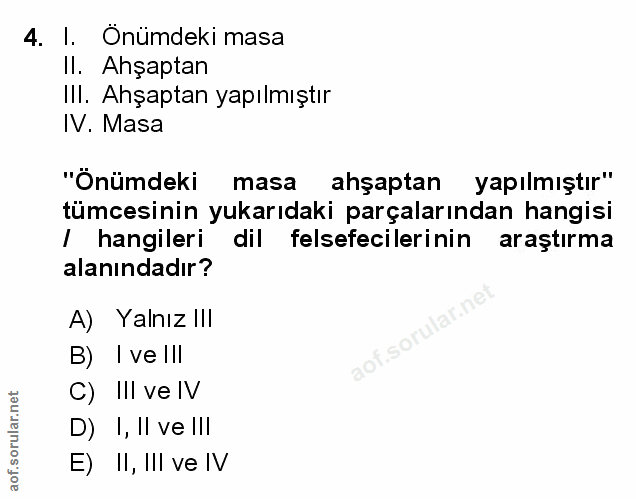 4. I. Önümdeki masa
II. Ahşaptan
III. Ahşaptan yapılmıştır
IV. Masa

"Önümdeki masa ahşaptan yapılmıştır" tümcesinin yukarıdaki parçalarından hangisi / hangileri dil felsefecilerinin araştırma alanındadır?

A) Yalnız III
B) I ve III
C) III ve IV
D) I, II ve III
E) II, III ve IV

aof.sorular.net

aof.sorular.net